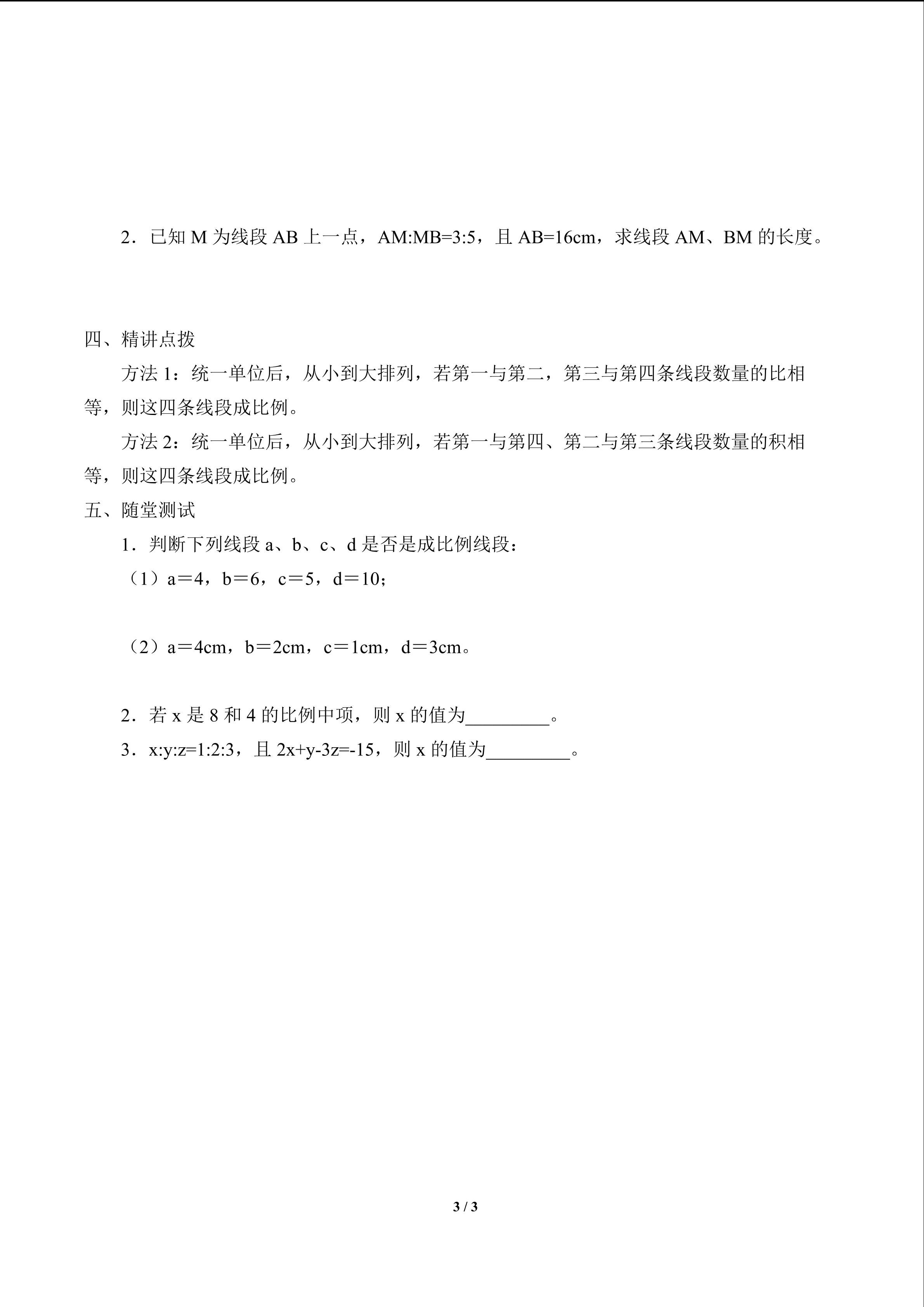 2．已知M为线段AB上一点，AM:MB=3:5，且AB=16cm，求线段AM、BM的长度。

四、精讲点拨

方法1：统一单位后，从小到大排列，若第一与第二，第三与第四条线段数量的比相等，则这四条线段成比例。

方法2：统一单位后，从小到大排列，若第一与第四、第二与第三条线段数量的积相等，则这四条线段成比例。

五、随堂测试

1．判断下列线段a、b、c、d是否是成比例线段：

（1）a＝4，b＝6，c＝5，d＝10；

（2）a＝4cm，b＝2cm，c＝1cm，d＝3cm。

2．若x是8和4的比例中项，则x的值为____。

3．x:y:z=1:2:3，且2x+y-3z=-15，则x的值为____。

3 / 3